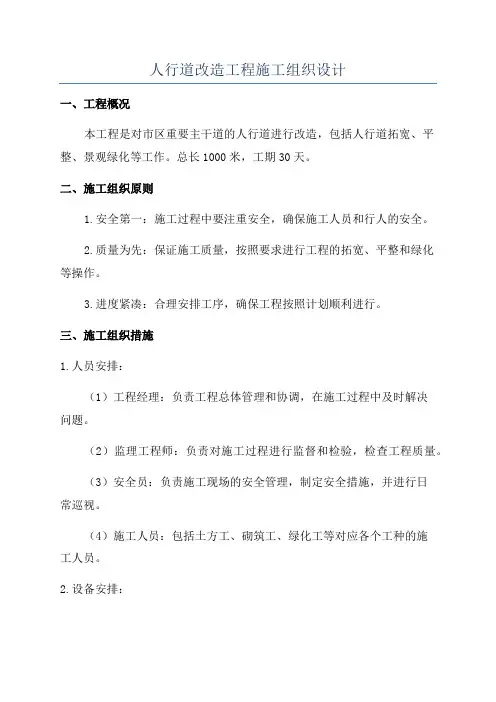 人行道改造工程施工组织设计

一、工程概况

本工程是对市区重要主干道的人行道进行改造，包括人行道拓宽、平整、景观绿化等工作。总长1000米，工期30天。

二、施工组织原则

1.安全第一：施工过程中要注重安全，确保施工人员和行人的安全。

2.质量为先：保证施工质量，按照要求进行工程的拓宽、平整和绿化等操作。

3.进度紧凑：合理安排工序，确保工程按照计划顺利进行。

三、施工组织措施

1.人员安排：

（1）工程经理：负责工程总体管理和协调，在施工过程中及时解决问题。

（2）监理工程师：负责对施工过程进行监督和检验，检查工程质量。

（3）安全员：负责施工现场的安全管理，制定安全措施，并进行日常巡视。

（4）施工人员：包括土方工、砌筑工、绿化工等对应各个工种的施工人员。

2.设备安排：